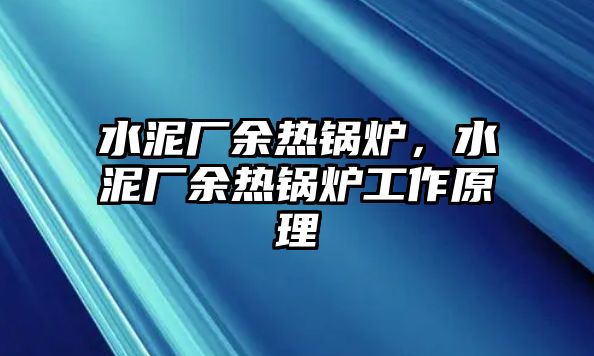 水泥厂余热锅炉，水泥厂余热锅炉工作原理